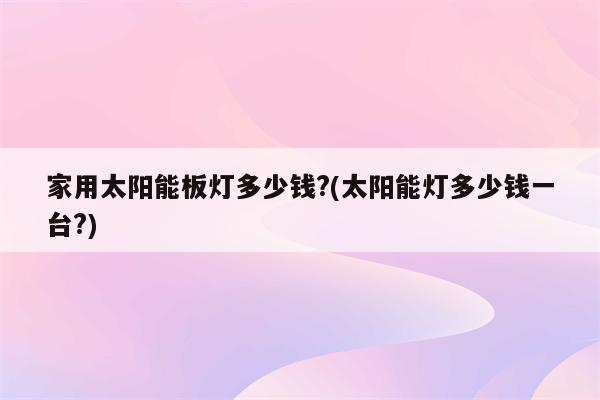 家用太阳能板灯多少钱?(太阳能灯多少钱一台?)